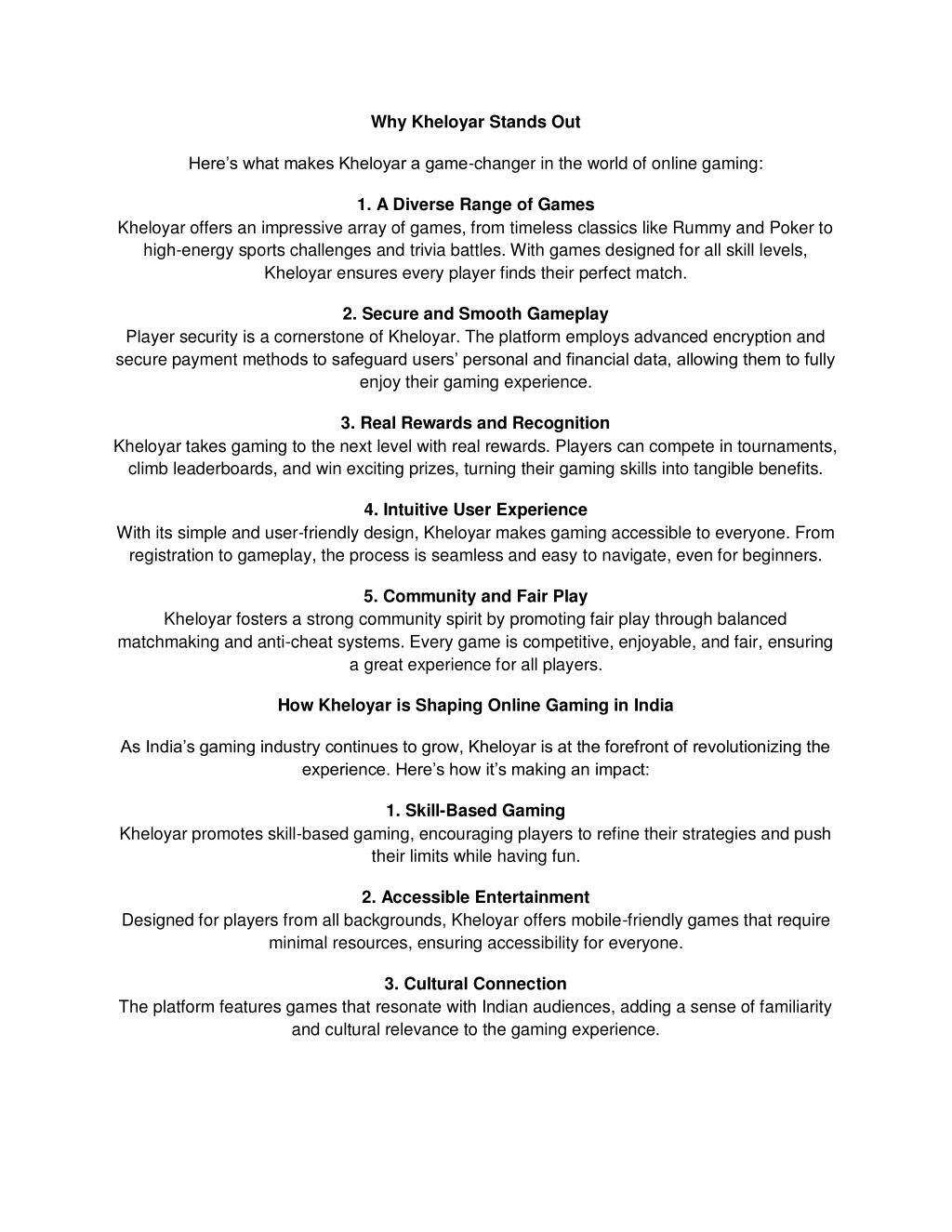 Why Kheloyar Stands Out

Here’s what makes Kheloyar a game-changer in the world of online gaming:

1. A Diverse Range of Games
Kheloyar offers an impressive array of games, from timeless classics like Rummy and Poker to high-energy sports challenges and trivia battles. With games designed for all skill levels, Kheloyar ensures every player finds their perfect match.

2. Secure and Smooth Gameplay
Player security is a cornerstone of Kheloyar. The platform employs advanced encryption and secure payment methods to safeguard users’ personal and financial data, allowing them to fully enjoy their gaming experience.

3. Real Rewards and Recognition
Kheloyar takes gaming to the next level with real rewards. Players can compete in tournaments, climb leaderboards, and win exciting prizes, turning their gaming skills into tangible benefits.

4. Intuitive User Experience
With its simple and user-friendly design, Kheloyar makes gaming accessible to everyone. From registration to gameplay, the process is seamless and easy to navigate, even for beginners.

5. Community and Fair Play
Kheloyar fosters a strong community spirit by promoting fair play through balanced matchmaking and anti-cheat systems. Every game is competitive, enjoyable, and fair, ensuring a great experience for all players.

How Kheloyar is Shaping Online Gaming in India

As India’s gaming industry continues to grow, Kheloyar is at the forefront of revolutionizing the experience. Here’s how it’s making an impact:

1. Skill-Based Gaming
Kheloyar promotes skill-based gaming, encouraging players to refine their strategies and push their limits while having fun.

2. Accessible Entertainment
Designed for players from all backgrounds, Kheloyar offers mobile-friendly games that require minimal resources, ensuring accessibility for everyone.

3. Cultural Connection
The platform features games that resonate with Indian audiences, adding a sense of familiarity and cultural relevance to the gaming experience.